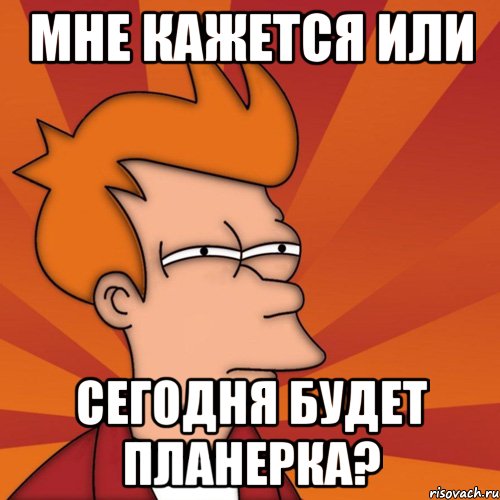 МНЕ КАЖЕТСЯ ИЛИ

СЕГОДНЯ БУДЕТ ПЛАНЕРКА?

risovach.ru